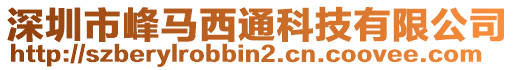 深圳市峰马西通科技有限公司
http://szberylrobbin2.cn.coovee.com